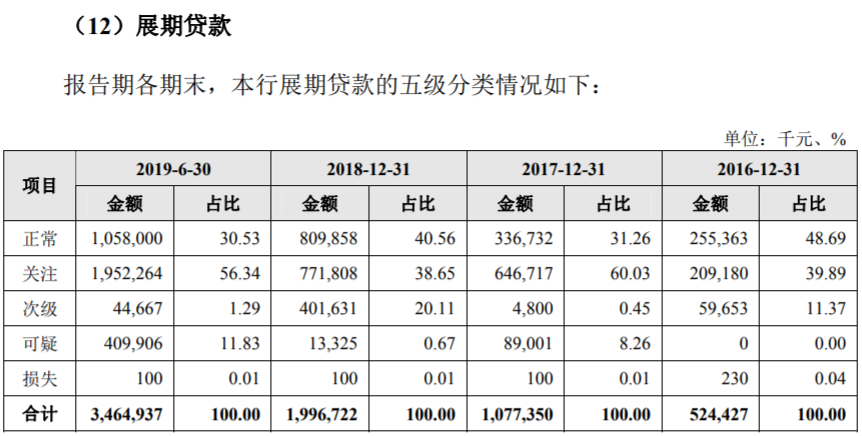 （12）展期贷款

报告期各期末，本行展期贷款的五级分类情况如下：

单位：千元、%

| 项目 | 2019-6-30 金额 | 2019-6-30 占比 | 2018-12-31 金额 | 2018-12-31 占比 | 2017-12-31 金额 | 2017-12-31 占比 | 2016-12-31 金额 | 2016-12-31 占比 |
|---|---|---|---|---|---|---|---|---|
| 正常 | 1,058,000 | 30.53 | 809,858 | 40.56 | 336,732 | 31.26 | 255,363 | 48.69 |
| 关注 | 1,952,264 | 56.34 | 771,808 | 38.65 | 646,717 | 60.03 | 209,180 | 39.89 |
| 次级 | 44,667 | 1.29 | 401,631 | 20.11 | 4,800 | 0.45 | 59,653 | 11.37 |
| 可疑 | 409,906 | 11.83 | 13,325 | 0.67 | 89,001 | 8.26 | 0 | 0.00 |
| 损失 | 100 | 0.01 | 100 | 0.01 | 100 | 0.01 | 230 | 0.04 |
| 合计 | 3,464,937 | 100.00 | 1,996,722 | 100.00 | 1,077,350 | 100.00 | 524,427 | 100.00 |